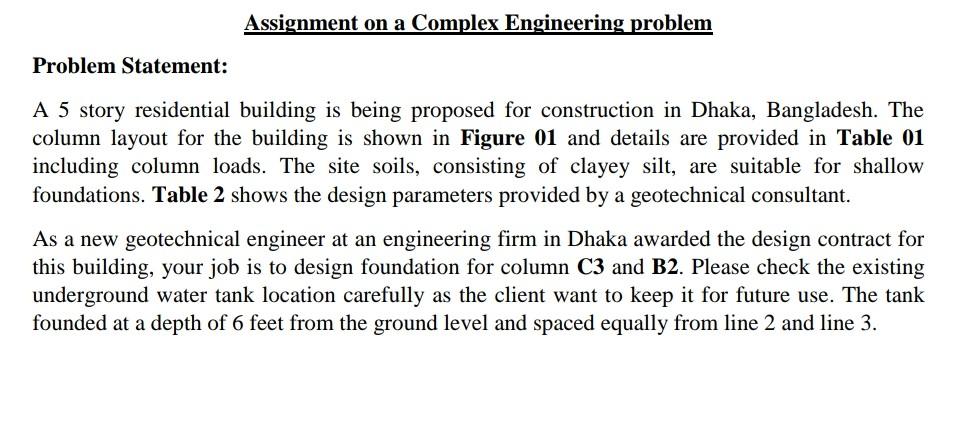 Assignment on a Complex Engineering problem

Problem Statement:

A 5 story residential building is being proposed for construction in Dhaka, Bangladesh. The column layout for the building is shown in Figure 01 and details are provided in Table 01 including column loads. The site soils, consisting of clayey silt, are suitable for shallow foundations. Table 2 shows the design parameters provided by a geotechnical consultant.

As a new geotechnical engineer at an engineering firm in Dhaka awarded the design contract for this building, your job is to design foundation for column C3 and B2. Please check the existing underground water tank location carefully as the client want to keep it for future use. The tank founded at a depth of 6 feet from the ground level and spaced equally from line 2 and line 3.